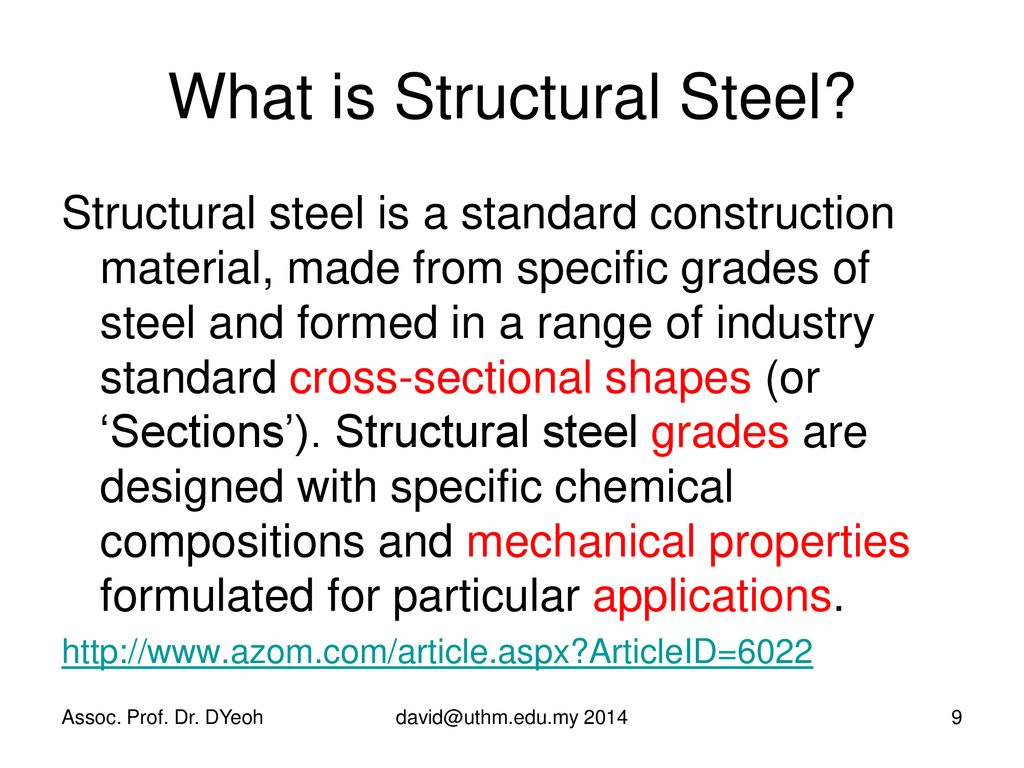 What is Structural Steel?

Structural steel is a standard construction material, made from specific grades of steel and formed in a range of industry standard cross-sectional shapes (or ‘Sections’). Structural steel grades are designed with specific chemical compositions and mechanical properties formulated for particular applications.

http://www.azom.com/article.aspx?ArticleID=6022

Assoc. Prof. Dr. DYeoh

david@uthm.edu.my 2014

9